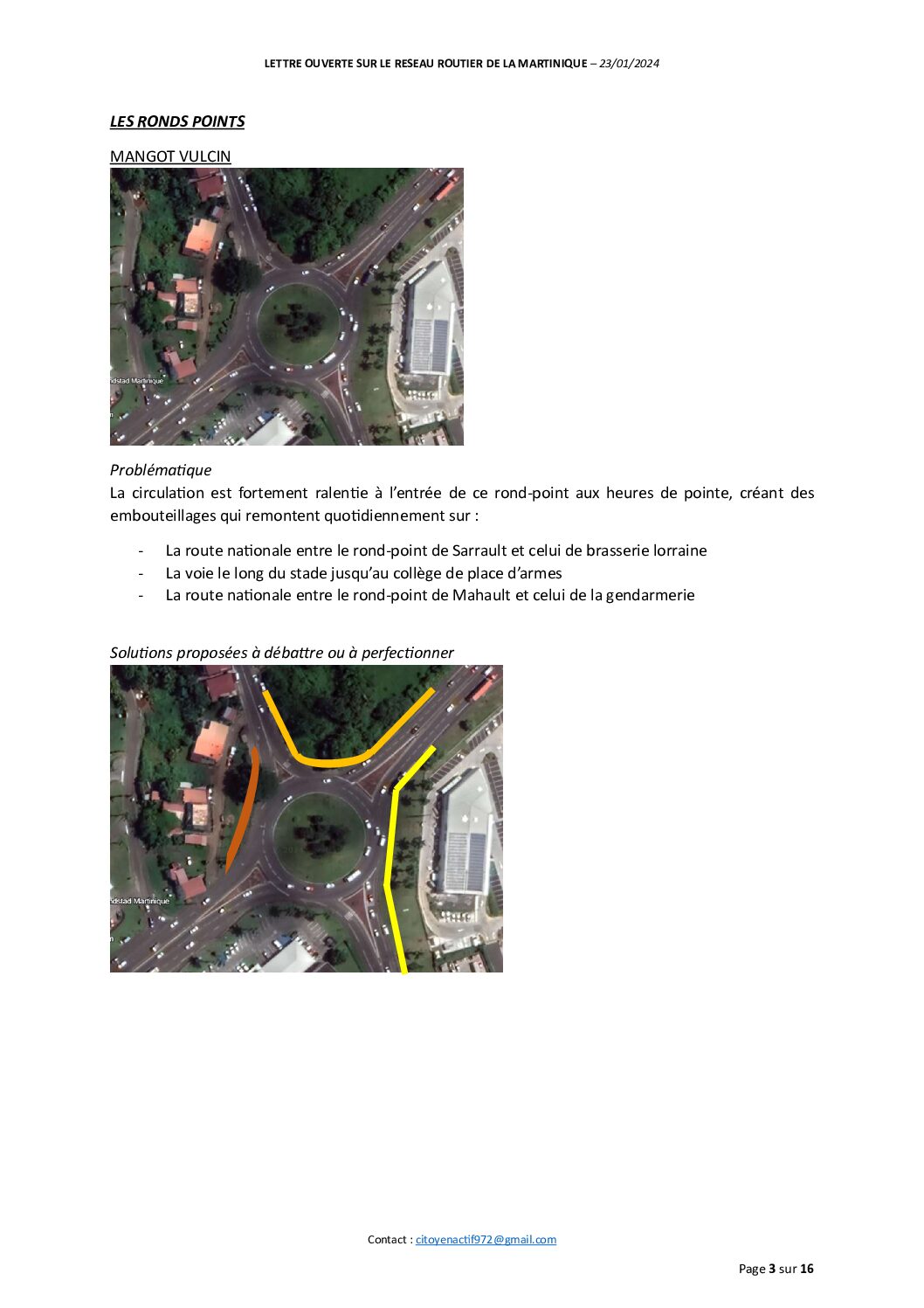 LETTRE OUVERTE SUR LE RESEAU ROUTIER DE LA MARTINIQUE – 23/01/2024

LES RONDS POINTS

MANGOT VULCIN

ndstad Martinique

Problématique
La circulation est fortement ralentie à l'entrée de ce rond-point aux heures de pointe, créant des embouteillages qui remontent quotidiennement sur :

- La route nationale entre le rond-point de Sarrault et celui de brasserie lorraine
- La voie le long du stade jusqu'au collège de place d'armes
- La route nationale entre le rond-point de Mahault et celui de la gendarmerie

Solutions proposées à débattre ou à perfectionner

ndstad Martinique

Contact : citoyenactif972@gmail.com

Page 3 sur 16